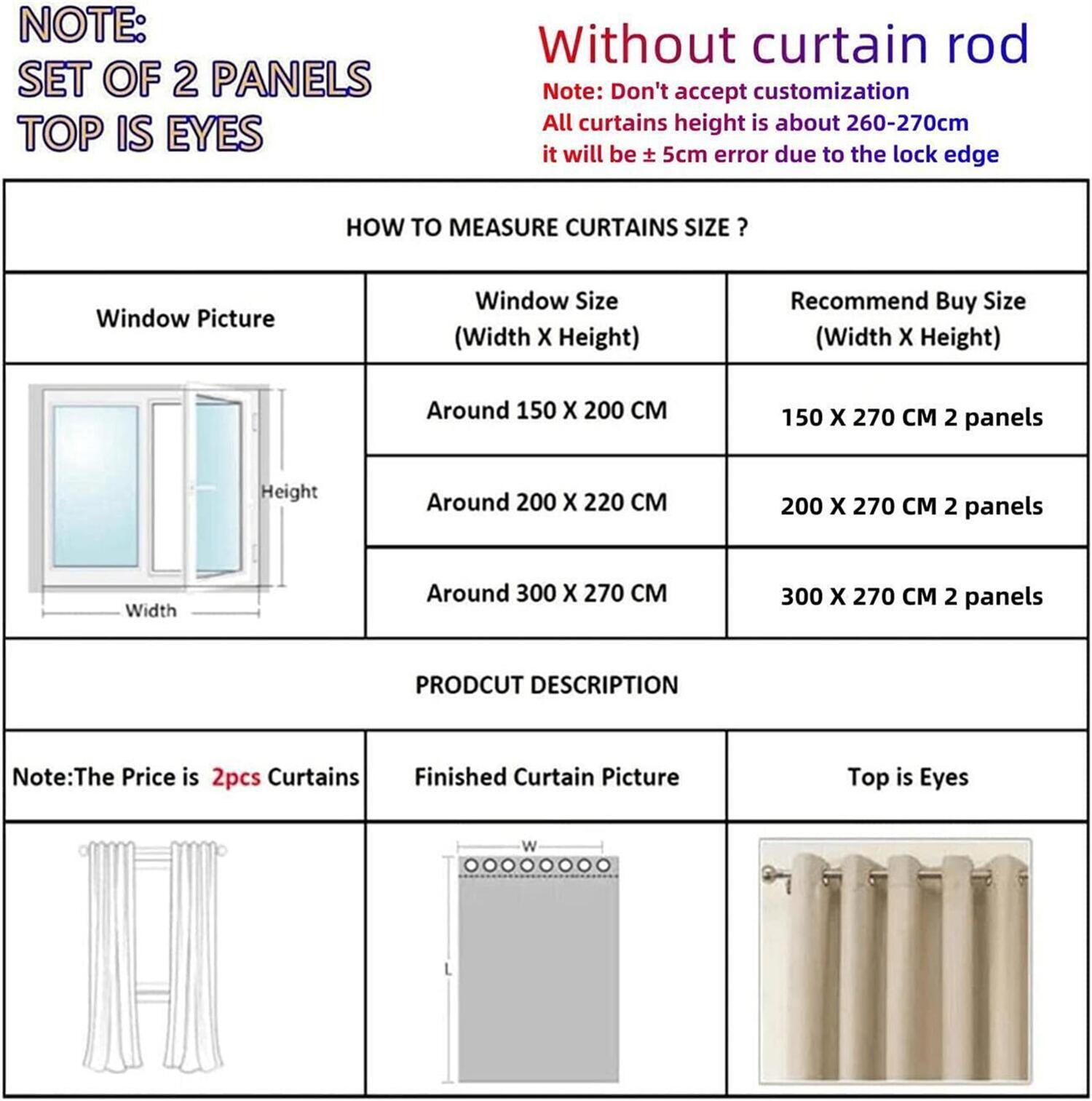 NOTE:
SET OF 2 PANELS
TOP IS EYES

Without curtain rod
Note: Don't accept customization
All curtains height is about 260-270cm
it will be ± 5cm error due to the lock edge

HOW TO MEASURE CURTAINS SIZE ?

| Window Picture | Window Size (Width X Height) | Recommend Buy Size (Width X Height) |
|---|---|---|
| Height Width | Around 150 X 200 CM | 150 X 270 CM 2 panels |
| | Around 200 X 220 CM | 200 X 270 CM 2 panels |
| | Around 300 X 270 CM | 300 X 270 CM 2 panels |

PRODCUT DESCRIPTION

| Note:The Price is 2pcs Curtains | Finished Curtain Picture | Top is Eyes |
|---|---|---|
| | W L | |